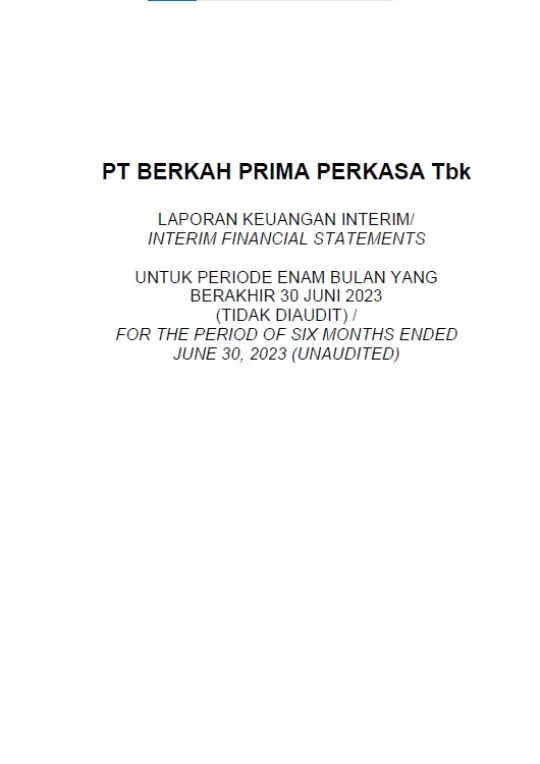 PT BERKAH PRIMA PERKASA Tbk

LAPORAN KEUANGAN INTERIM/
INTERIM FINANCIAL STATEMENTS

UNTUK PERIODE ENAM BULAN YANG BERAKHIR 30 JUNI 2023 (TIDAK DIAUDIT) /
FOR THE PERIOD OF SIX MONTHS ENDED JUNE 30, 2023 (UNAUDITED)